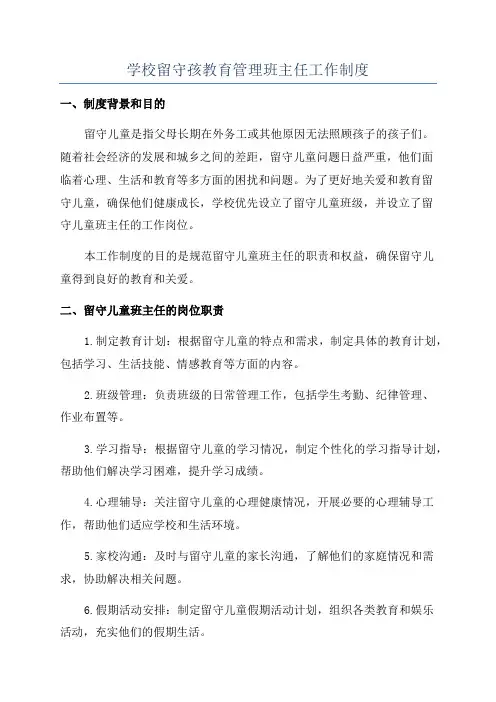 学校留守孩教育管理班主任工作制度

一、制度背景和目的

留守儿童是指父母长期在外务工或其他原因无法照顾孩子的孩子们。随着社会经济的发展和城乡之间的差距，留守儿童问题日益严重，他们面临着心理、生活和教育等多方面的困扰和问题。为了更好地关爱和教育留守儿童，确保他们健康成长，学校优先设立了留守儿童班级，并设立了留守儿童班主任的工作岗位。

本工作制度的目的是规范留守儿童班主任的职责和权益，确保留守儿童得到良好的教育和关爱。

二、留守儿童班主任的岗位职责

1.制定教育计划：根据留守儿童的特点和需求，制定具体的教育计划，包括学习、生活技能、情感教育等方面的内容。

2.班级管理：负责班级的日常管理工作，包括学生考勤、纪律管理、作业布置等。

3.学习指导：根据留守儿童的学习情况，制定个性化的学习指导计划，帮助他们解决学习困难，提升学习成绩。

4.心理辅导：关注留守儿童的心理健康情况，开展必要的心理辅导工作，帮助他们适应学校和生活环境。

5.家校沟通：及时与留守儿童的家长沟通，了解他们的家庭情况和需求，协助解决相关问题。

6.假期活动安排：制定留守儿童假期活动计划，组织各类教育和娱乐活动，充实他们的假期生活。